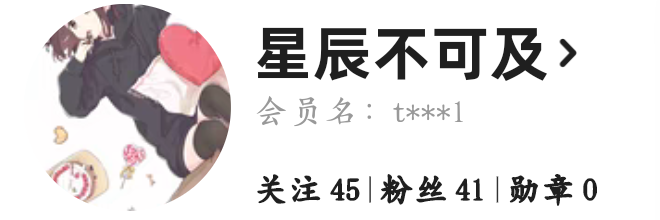 星辰不可及 ›
会员名： t***1

关注 45 | 粉丝 41 | 勋章 0